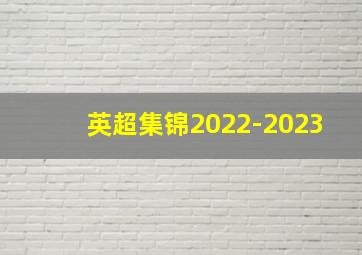 英超集锦2022-2023